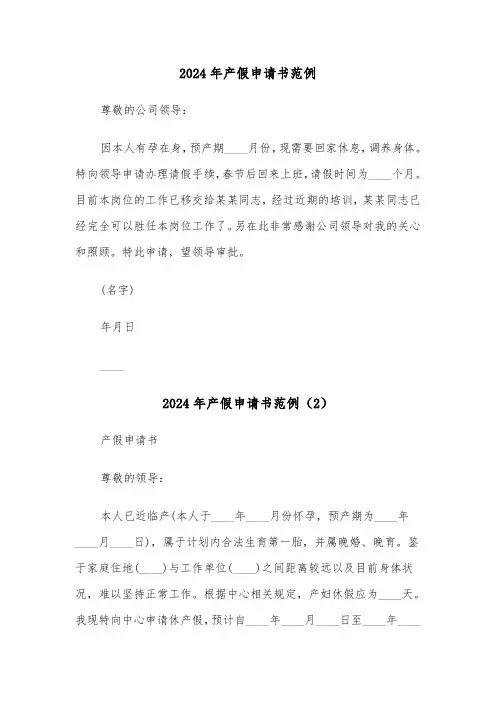 2024年产假申请书范例

尊敬的公司领导：

因本人有孕在身，预产期____月份，现需要回家休息，调养身体。特向领导申请办理请假手续，春节后回来上班，请假时间为____个月。目前本岗位的工作已移交给某某同志，经过近期的培训，某某同志已经完全可以胜任本岗位工作了。另在此非常感谢公司领导对我的关心和照顾。特此申请，望领导审批。

(名字)

年月日

____

2024年产假申请书范例（2）

产假申请书

尊敬的领导：

本人已近临产(本人于____年____月份怀孕，预产期为____年____月____日)，属于计划内合法生育第一胎，并属晚婚、晚育。鉴于家庭住地(____)与工作单位(____)之间距离较远以及目前身体状况，难以坚持正常工作。根据中心相关规定，产妇休假应为____天。我现特向中心申请休产假，预计自____年____月____日至____年____